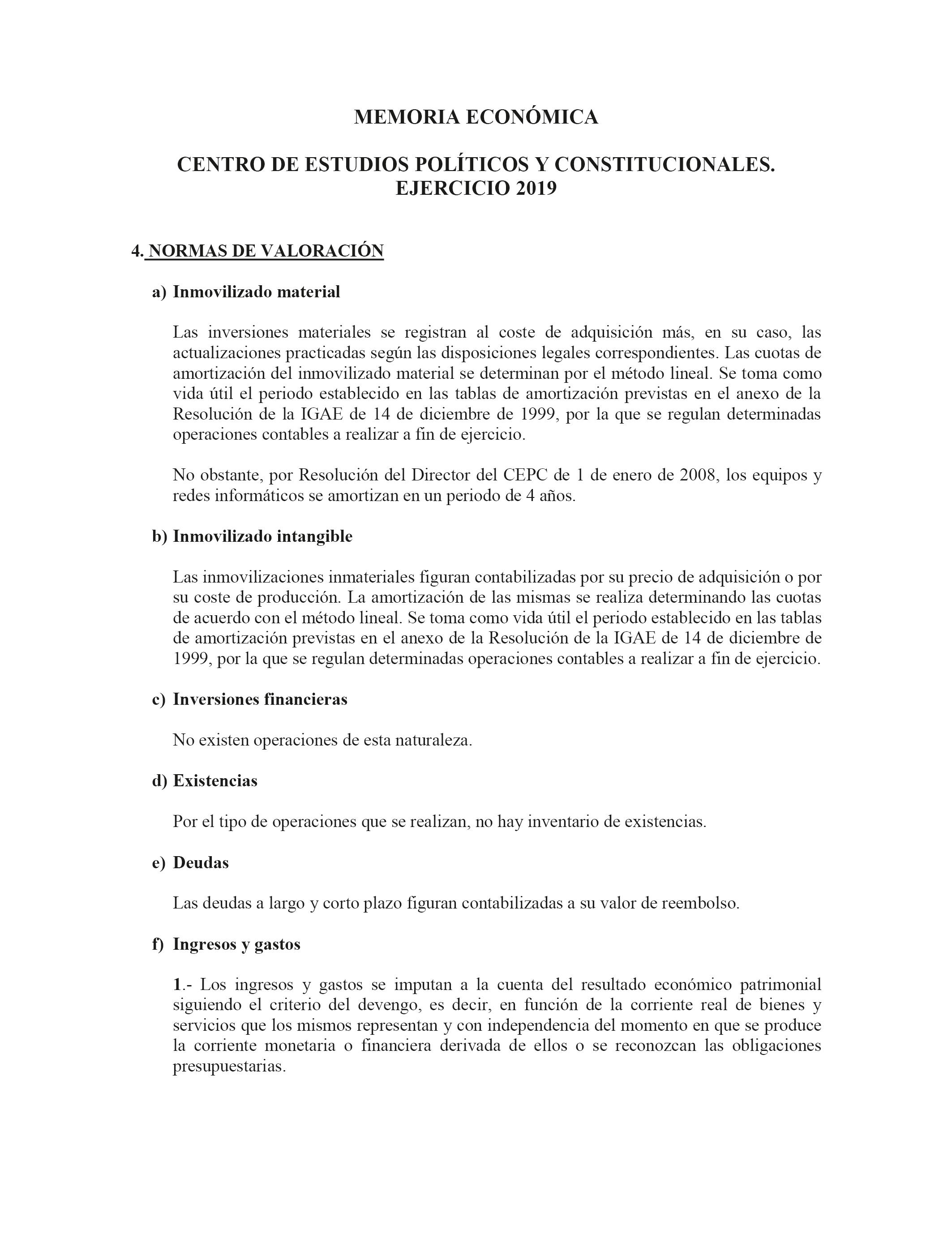 MEMORIA ECONÓMICA

CENTRO DE ESTUDIOS POLÍTICOS Y CONSTITUCIONALES. EJERCICIO 2019

4. NORMAS DE VALORACIÓN

a) Inmovilizado material

Las inversiones materiales se registran al coste de adquisición más, en su caso, las actualizaciones practicadas según las disposiciones legales correspondientes. Las cuotas de amortización del inmovilizado material se determinan por el método lineal. Se toma como vida útil el periodo establecido en las tablas de amortización previstas en el anexo de la Resolución de la IGAE de 14 de diciembre de 1999, por la que se regulan determinadas operaciones contables a realizar a fin de ejercicio.

No obstante, por Resolución del Director del CEPC de 1 de enero de 2008, los equipos y redes informáticos se amortizan en un periodo de 4 años.

b) Inmovilizado intangible

Las inmovilizaciones inmateriales figuran contabilizadas por su precio de adquisición o por su coste de producción. La amortización de las mismas se realiza determinando las cuotas de acuerdo con el método lineal. Se toma como vida útil el periodo establecido en las tablas de amortización previstas en el anexo de la Resolución de la IGAE de 14 de diciembre de 1999, por la que se regulan determinadas operaciones contables a realizar a fin de ejercicio.

c) Inversiones financieras

No existen operaciones de esta naturaleza.

d) Existencias

Por el tipo de operaciones que se realizan, no hay inventario de existencias.

e) Deudas

Las deudas a largo y corto plazo figuran contabilizadas a su valor de reembolso.

f) Ingresos y gastos

1.- Los ingresos y gastos se imputan a la cuenta del resultado económico patrimonial siguiendo el criterio del devengo, es decir, en función de la corriente real de bienes y servicios que los mismos representan y con independencia del momento en que se produce la corriente monetaria o financiera derivada de ellos o se reconozcan las obligaciones presupuestarias.